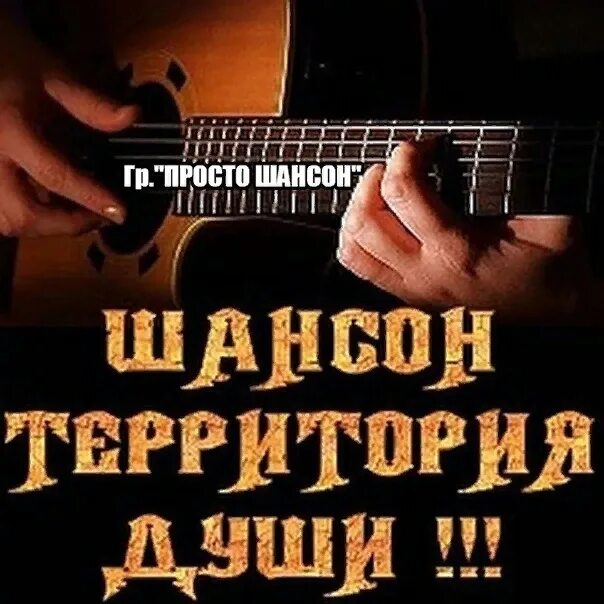 Гр."ПРОСТО ШАНСОН"

ШАНСОН ТЕРРИТОРИЯ ДУШИ !!!